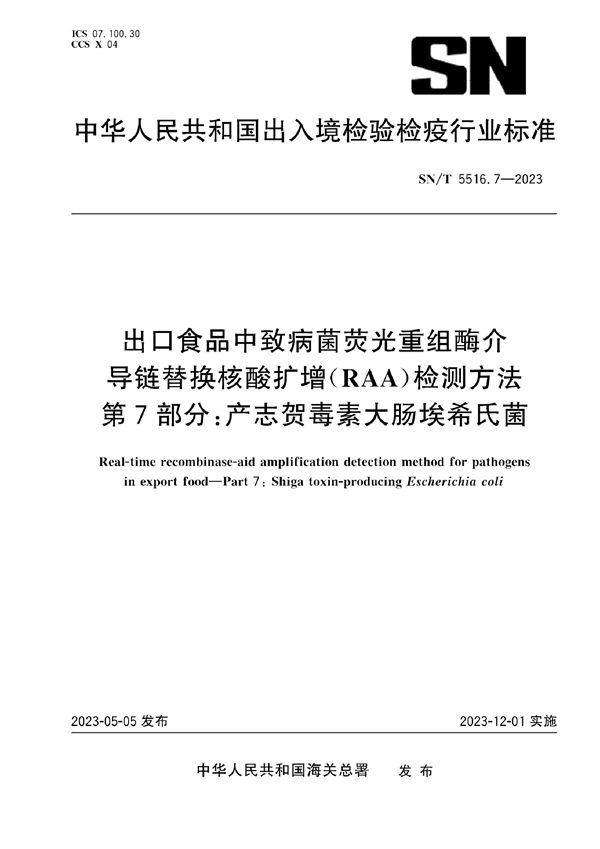 ICS 07.100.30
CCS X 04

SN

中华人民共和国出入境检验检疫行业标准

SN/T 5516.7—2023

出口食品中致病菌荧光重组酶介导链替换核酸扩增(RAA)检测方法
第7部分:产志贺毒素大肠埃希氏菌

Real-time recombinase-aid amplification detection method for pathogens in export food—Part 7: Shiga toxin-producing Escherichia coli

2023-05-05 发布

2023-12-01 实施

中华人民共和国海关总署　发布